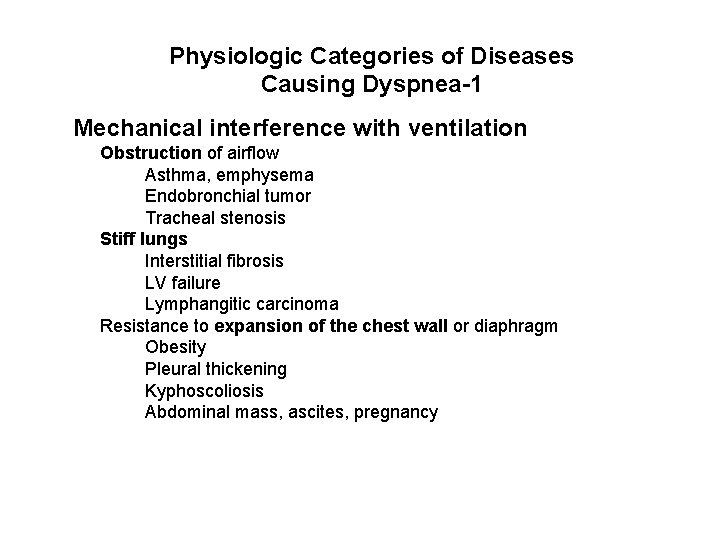 Physiologic Categories of Diseases
Causing Dyspnea-1

Mechanical interference with ventilation

Obstruction of airflow

Asthma, emphysema

Endobronchial tumor

Tracheal stenosis

Stiff lungs

Interstitial fibrosis

LV failure

Lymphangitic carcinoma

Resistance to expansion of the chest wall or diaphragm

Obesity

Pleural thickening

Kyphoscoliosis

Abdominal mass, ascites, pregnancy